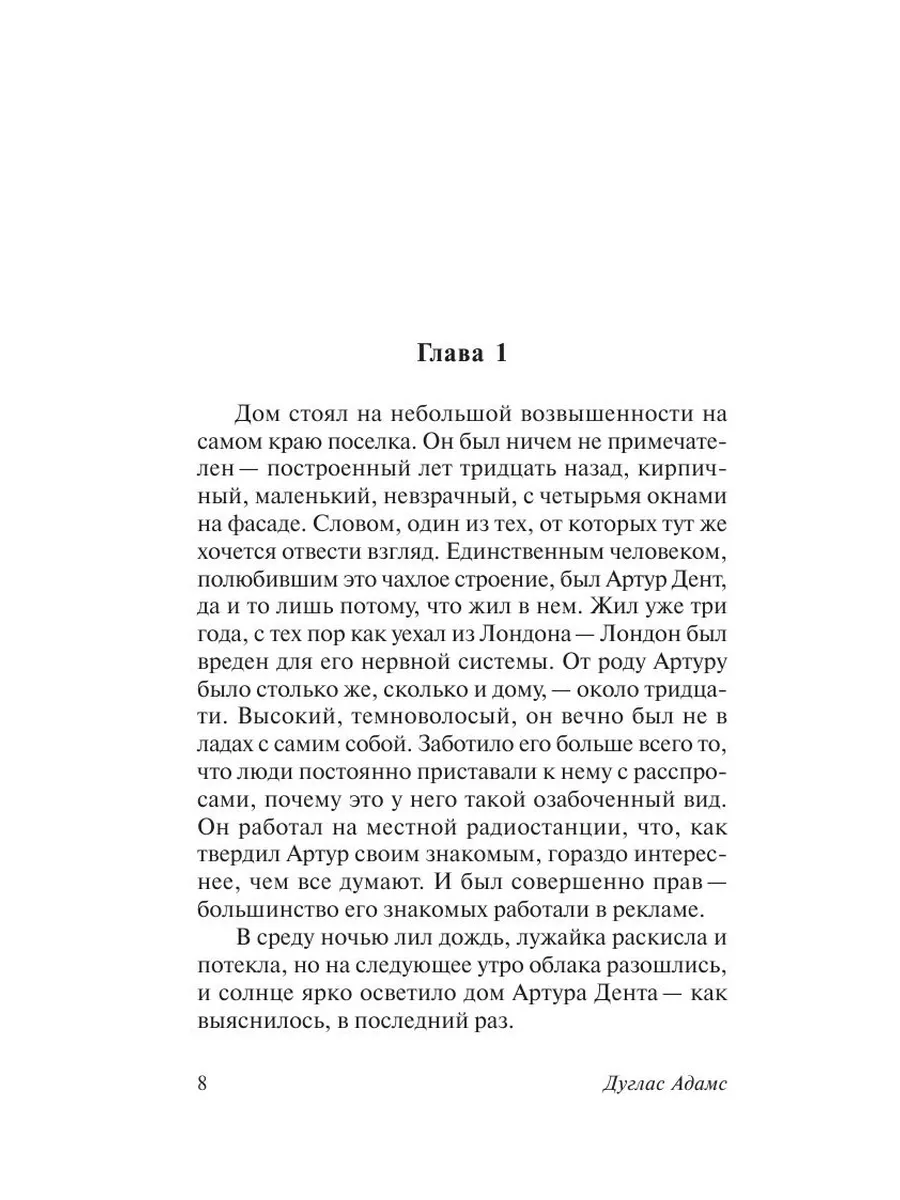 Глава 1

Дом стоял на небольшой возвышенности на самом краю поселка. Он был ничем не примечателен — построенный лет тридцать назад, кирпичный, маленький, невзрачный, с четырьмя окнами на фасаде. Словом, один из тех, от которых тут же хочется отвести взгляд. Единственным человеком, полюбившим это чахлое строение, был Артур Дент, да и то лишь потому, что жил в нем. Жил уже три года, с тех пор как уехал из Лондона — Лондон был вреден для его нервной системы. От роду Артуру было столько же, сколько и дому, — около тридцати. Высокий, темноволосый, он вечно был не в ладах с самим собой. Заботило его больше всего то, что люди постоянно приставали к нему с расспросами, почему это у него такой озабоченный вид. Он работал на местной радиостанции, что, как твердил Артур своим знакомым, гораздо интереснее, чем все думают. И был совершенно прав — большинство его знакомых работали в рекламе.

В среду ночью лил дождь, лужайка раскисла и потекла, но на следующее утро облака разошлись, и солнце ярко осветило дом Артура Дента — как выяснилось, в последний раз.

8

Дуглас Адамс